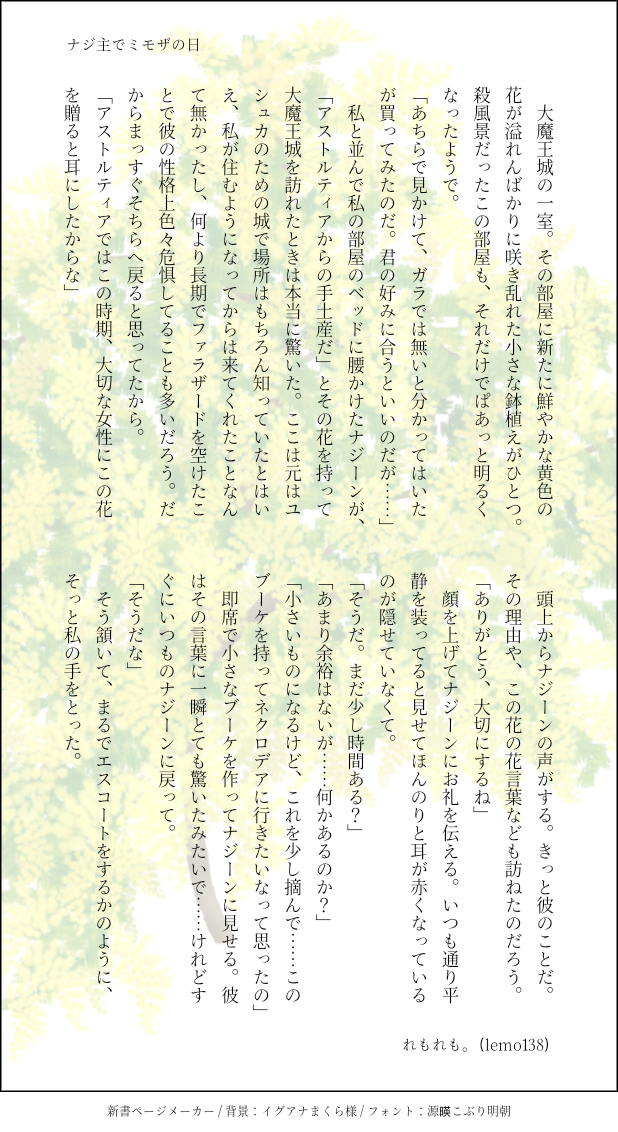 ナジ主でミモザの日

大魔王城の一室。その部屋に新たに鮮やかな黄色の花が溢れんばかりに咲き乱れた小さな鉢植えがひとつ。殺風景だったこの部屋も、それだけでぱあっと明るくなったようで。
「あちらで見かけて、ガラでは無いと分かってはいたが買ってみたのだ。君の好みに合うといいのだが……」
私と並んで私の部屋のベッドに腰かけたナジーンが、「アストルティアからの手土産だ」とその花を持って大魔王城を訪れたときは本当に驚いた。ここは元はユシュカのための城で場所はもちろん知っていたとはいえ、私が住むようになってからは来てくれたことなんて無かったし、何より長期でファラザードを空けたことで彼の性格上色々危惧してることも多いだろう。だからまっすぐそちらへ戻ると思ってたから。
「アストルティアではこの時期、大切な女性にこの花を贈ると耳にしたからな」
頭上からナジーンの声がする。きっと彼のことだ。その理由や、この花の花言葉なども訪ねたのだろう。
「ありがとう、大切にするね」
顔を上げてナジーンにお礼を伝える。いつも通り平静を装ってると見せてほんのりと耳が赤くなっているのが隠せていなくて。
「そうだ。まだ少し時間ある？」
「あまり余裕はないが……何かあるのか？」
「小さいものになるけど、これを少し摘んで……このブーケを持ってネクロデアに行きたいなって思ったの」
即席で小さなブーケを作ってナジーンに見せる。彼はその言葉に一瞬とても驚いたみたいで……けれどすぐにいつものナジーンに戻って。
「そうだな」
そう頷いて、まるでエスコートをするかのように、そっと私の手をとった。

れもれも。(lemo138)

新書ページメーカー / 背景：イグアナまくら様 / フォント：源暎こぶり明朝